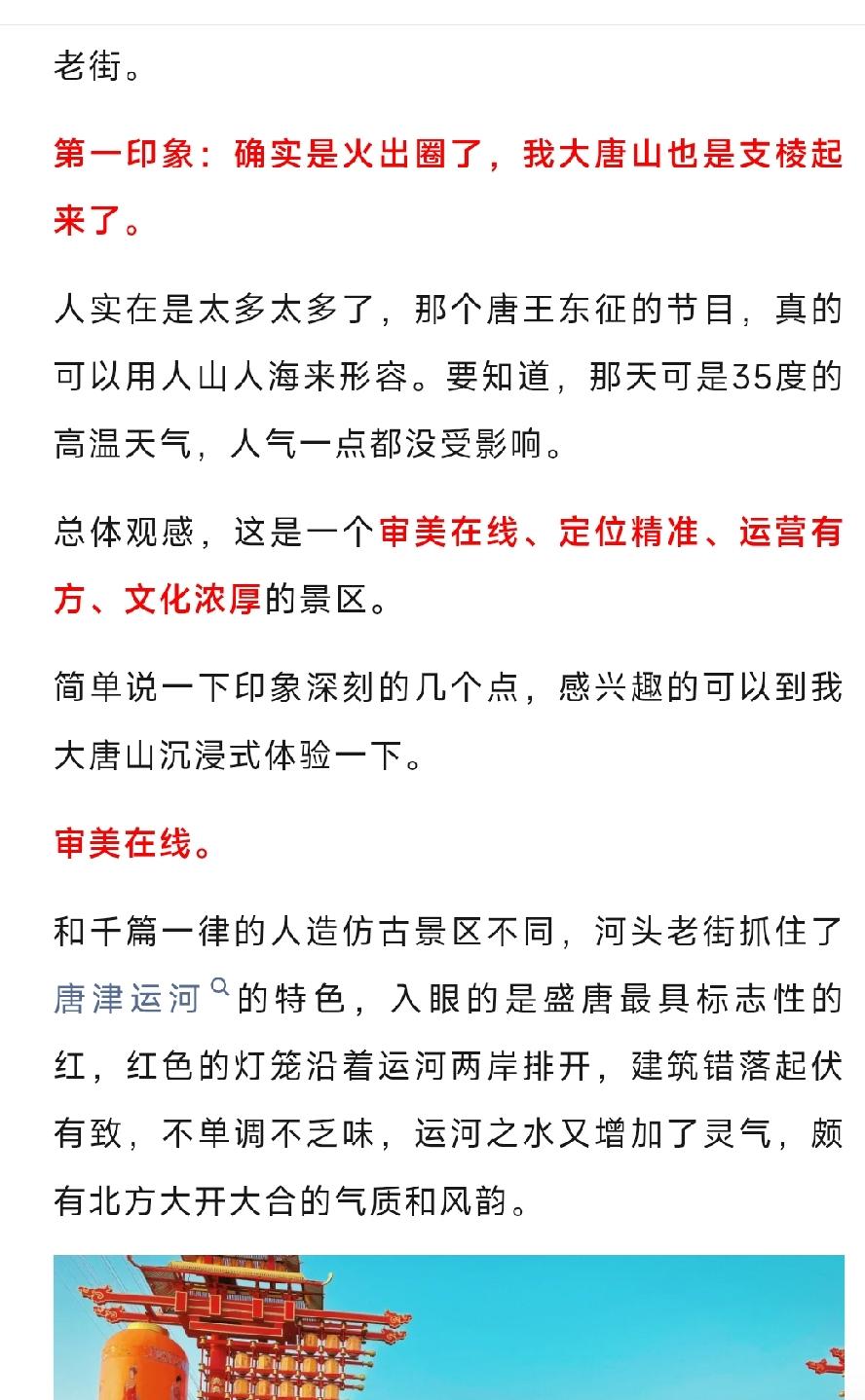 老街。

第一印象：确实是火出圈了，我大唐山也是支棱起来了。

人实在是太多太多了，那个唐王东征的节目，真的可以用人山人海来形容。要知道，那天可是35度的高温天气，人气一点都没受影响。

总体观感，这是一个审美在线、定位精准、运营有方、文化浓厚的景区。

简单说一下印象深刻的几个点，感兴趣的可以到我大唐山沉浸式体验一下。

审美在线。

和千篇一律的人造仿古景区不同，河头老街抓住了唐津运河的特色，入眼的是盛唐最具标志性的红，红色的灯笼沿着运河两岸排开，建筑错落起伏有致，不单调不乏味，运河之水又增加了灵气，颇有北方大开大合的气质和风韵。